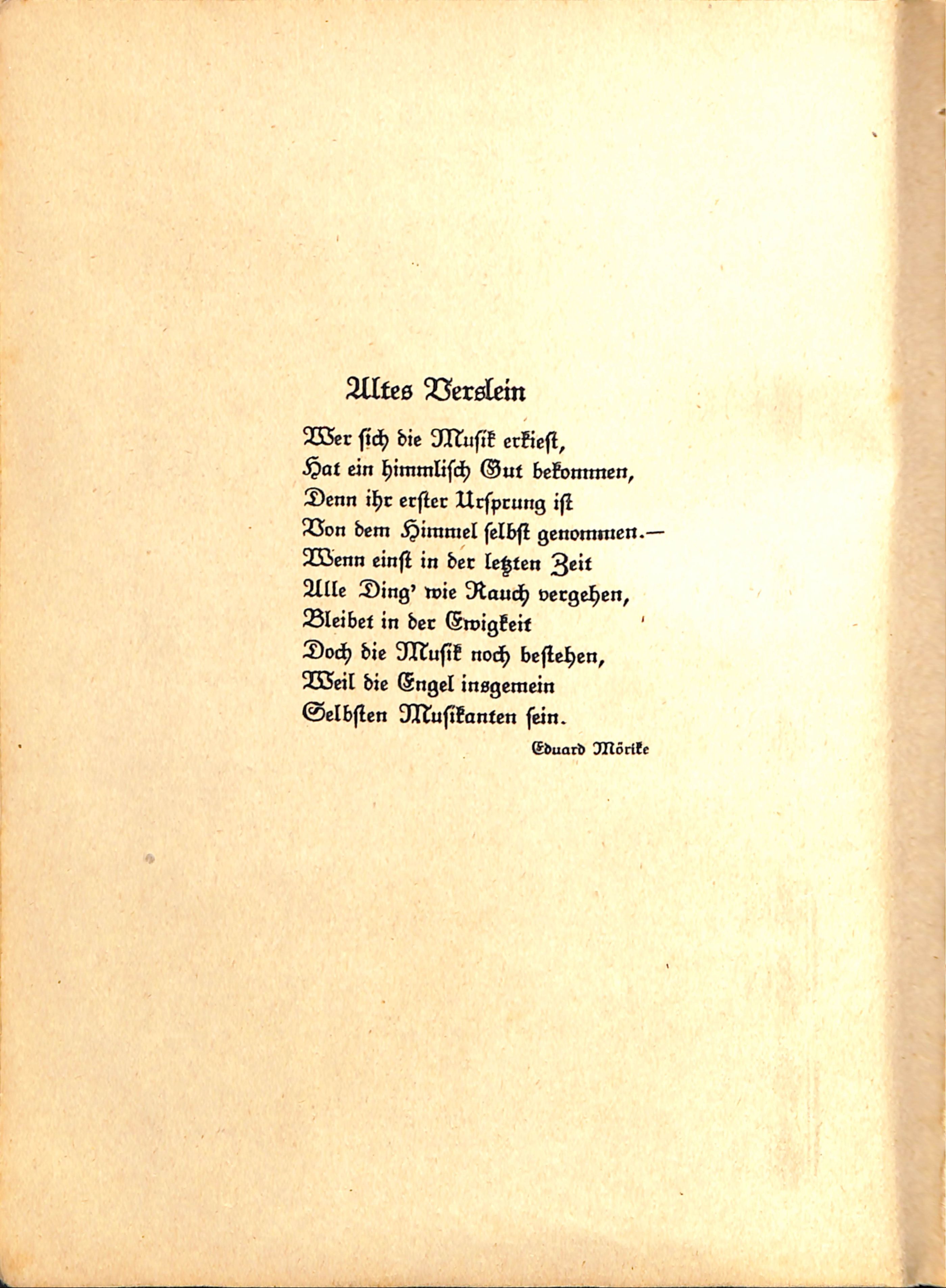 Altes Verslein

Wer ſich die Muſik erkieſt,
Hat ein himmliſch Gut bekommen,
Denn ihr erſter Urſprung iſt
Von dem Himmel ſelbſt genommen.—
Wenn einſt in der letzten Zeit
Alle Ding' wie Rauch vergehen,
Bleibet in der Ewigkeit
Doch die Muſik noch beſtehen,
Weil die Engel insgemein
Selbſten Muſikanten ſein.

Eduard Mörike